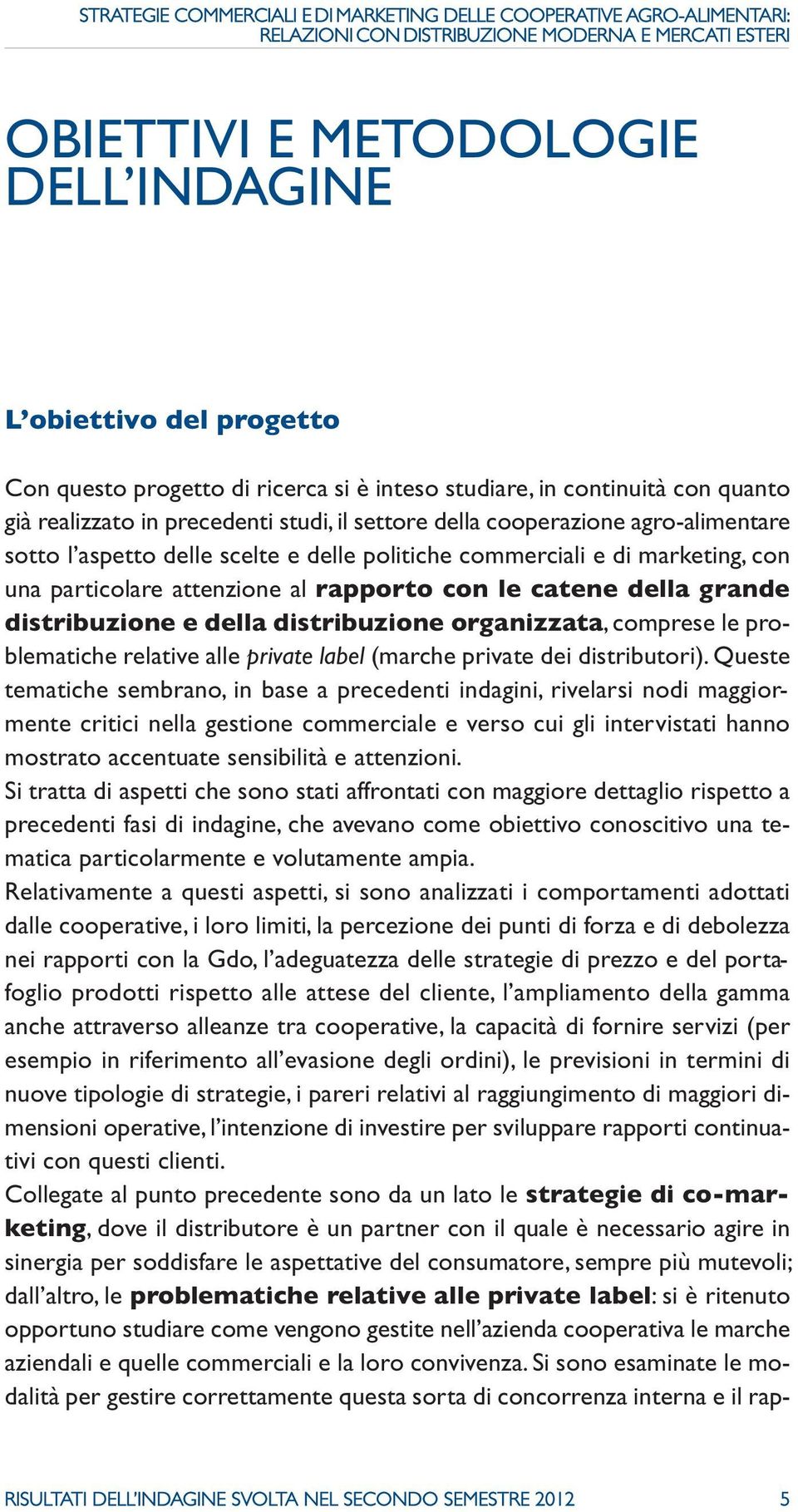 STRATEGIE COMMERCIALI E DI MARKETING DELLE COOPERATIVE AGRO-ALIMENTARI: RELAZIONI CON DISTRIBUZIONE MODERNA E MERCATI ESTERI

OBIETTIVI E METODOLOGIE DELL'INDAGINE

L'obiettivo del progetto

Con questo progetto di ricerca si è inteso studiare, in continuità con quanto già realizzato in precedenti studi, il settore della cooperazione agro-alimentare sotto l'aspetto delle scelte e delle politiche commerciali e di marketing, con una particolare attenzione al rapporto con le catene della grande distribuzione e della distribuzione organizzata, comprese le problematiche relative alle private label (marche private dei distributori). Queste tematiche sembrano, in base a precedenti indagini, rivelarsi nodi maggiormente critici nella gestione commerciale e verso cui gli intervistati hanno mostrato accentuate sensibilità e attenzioni.
Si tratta di aspetti che sono stati affrontati con maggiore dettaglio rispetto a precedenti fasi di indagine, che avevano come obiettivo conoscitivo una tematica particolarmente e volutamente ampia.
Relativamente a questi aspetti, si sono analizzati i comportamenti adottati dalle cooperative, i loro limiti, la percezione dei punti di forza e di debolezza nei rapporti con la Gdo, l'adeguatezza delle strategie di prezzo e del portafoglio prodotti rispetto alle attese del cliente, l'ampliamento della gamma anche attraverso alleanze tra cooperative, la capacità di fornire servizi (per esempio in riferimento all'evasione degli ordini), le previsioni in termini di nuove tipologie di strategie, i pareri relativi al raggiungimento di maggiori dimensioni operative, l'intenzione di investire per sviluppare rapporti continuativi con questi clienti.
Collegate al punto precedente sono da un lato le strategie di co-marketing, dove il distributore è un partner con il quale è necessario agire in sinergia per soddisfare le aspettative del consumatore, sempre più mutevoli; dall'altro, le problematiche relative alle private label: si è ritenuto opportuno studiare come vengono gestite nell'azienda cooperativa le marche aziendali e quelle commerciali e la loro convivenza. Si sono esaminate le modalità per gestire correttamente questa sorta di concorrenza interna e il rap-

RISULTATI DELL'INDAGINE SVOLTA NEL SECONDO SEMESTRE 2012 5